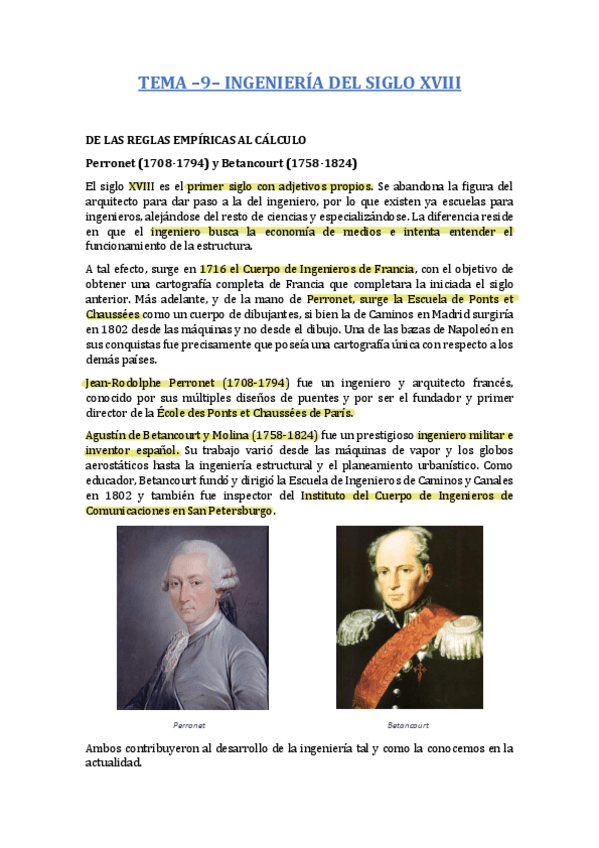 TEMA –9– INGENIERÍA DEL SIGLO XVIII

DE LAS REGLAS EMPÍRICAS AL CÁLCULO

Perronet (1708-1794) y Betancourt (1758-1824)

El siglo XVIII es el primer siglo con adjetivos propios. Se abandona la figura del arquitecto para dar paso a la del ingeniero, por lo que existen ya escuelas para ingenieros, alejándose del resto de ciencias y especializándose. La diferencia reside en que el ingeniero busca la economía de medios e intenta entender el funcionamiento de la estructura.

A tal efecto, surge en 1716 el Cuerpo de Ingenieros de Francia, con el objetivo de obtener una cartografía completa de Francia que completara la iniciada el siglo anterior. Más adelante, y de la mano de Perronet, surge la Escuela de Ponts et Chaussées como un cuerpo de dibujantes, si bien la de Caminos en Madrid surgiría en 1802 desde las máquinas y no desde el dibujo. Una de las bazas de Napoleón en sus conquistas fue precisamente que poseía una cartografía única con respecto a los demás países.

Jean-Rodolphe Perronet (1708-1794) fue un ingeniero y arquitecto francés, conocido por sus múltiples diseños de puentes y por ser el fundador y primer director de la École des Ponts et Chaussées de París.

Agustín de Betancourt y Molina (1758-1824) fue un prestigioso ingeniero militar e inventor español. Su trabajo varió desde las máquinas de vapor y los globos aerostáticos hasta la ingeniería estructural y el planeamiento urbanístico. Como educador, Betancourt fundó y dirigió la Escuela de Ingenieros de Caminos y Canales en 1802 y también fue inspector del Instituto del Cuerpo de Ingenieros de Comunicaciones en San Petersburgo.

Perronet

Betancourt

Ambos contribuyeron al desarrollo de la ingeniería tal y como la conocemos en la actualidad.